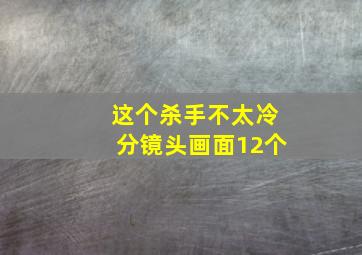 这个杀手不太冷
分镜头画面12个